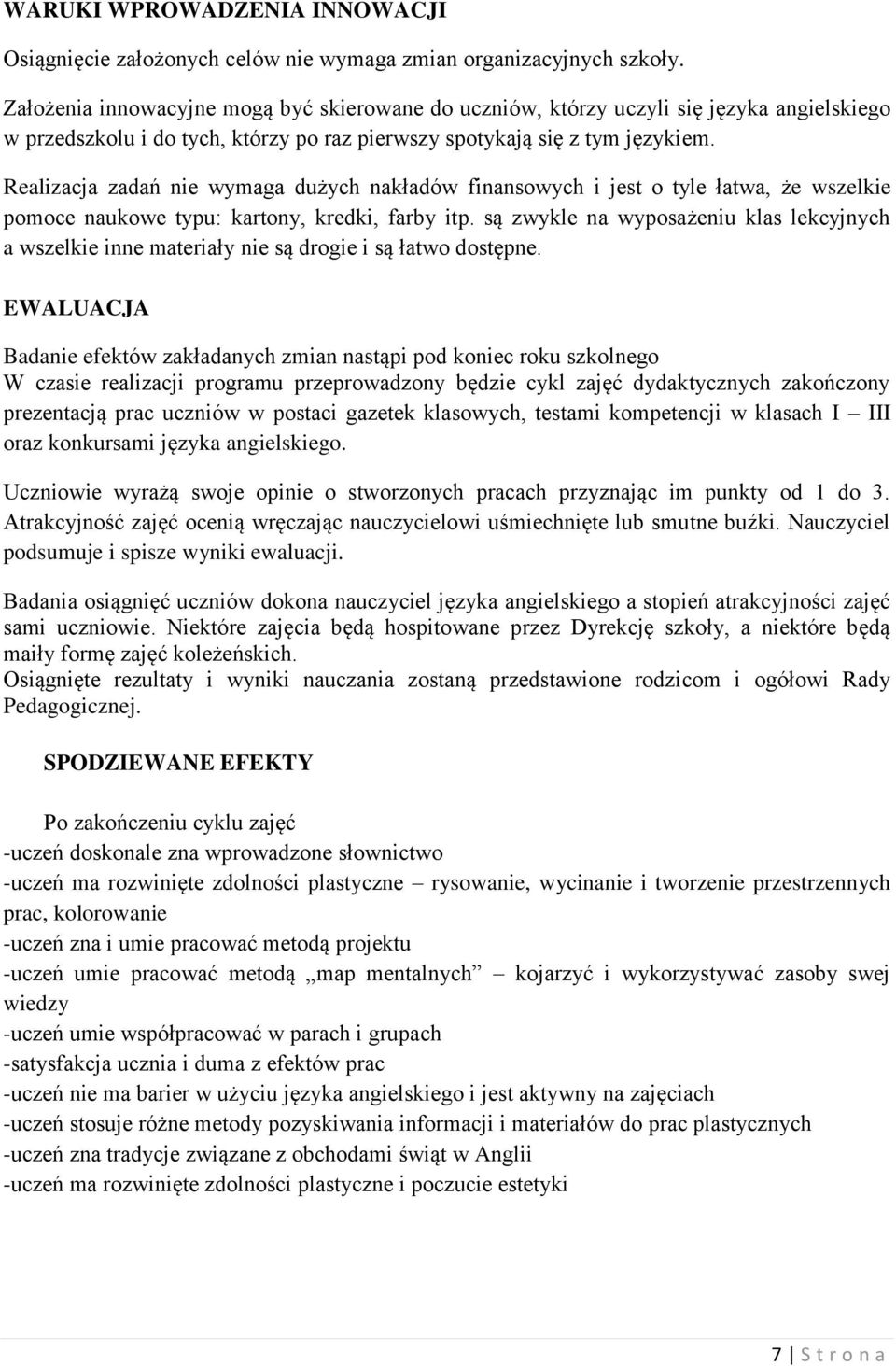 WARUKI WPROWADZENIA INNOWACJI

Osiągnięcie założonych celów nie wymaga zmian organizacyjnych szkoły.

Założenia innowacyjne mogą być skierowane do uczniów, którzy uczyli się języka angielskiego w przedszkolu i do tych, którzy po raz pierwszy spotykają się z tym językiem.

Realizacja zadań nie wymaga dużych nakładów finansowych i jest o tyle łatwa, że wszelkie pomoce naukowe typu: kartony, kredki, farby itp. są zwykle na wyposażeniu klas lekcyjnych a wszelkie inne materiały nie są drogie i są łatwo dostępne.

EWALUACJA

Badanie efektów zakładanych zmian nastąpi pod koniec roku szkolnego
W czasie realizacji programu przeprowadzony będzie cykl zajęć dydaktycznych zakończony prezentacją prac uczniów w postaci gazetek klasowych, testami kompetencji w klasach I – III oraz konkursami języka angielskiego.

Uczniowie wyrażą swoje opinie o stworzonych pracach przyznając im punkty od 1 do 3. Atrakcyjność zajęć ocenią wręczając nauczycielowi uśmiechnięte lub smutne buźki. Nauczyciel podsumuje i spisze wyniki ewaluacji.

Badania osiągnięć uczniów dokona nauczyciel języka angielskiego a stopień atrakcyjności zajęć sami uczniowie. Niektóre zajęcia będą hospitowane przez Dyrekcję szkoły, a niektóre będą maiły formę zajęć koleżeńskich.
Osiągnięte rezultaty i wyniki nauczania zostaną przedstawione rodzicom i ogółowi Rady Pedagogicznej.

SPODZIEWANE EFEKTY

Po zakończeniu cyklu zajęć
-uczeń doskonale zna wprowadzone słownictwo
-uczeń ma rozwinięte zdolności plastyczne – rysowanie, wycinanie i tworzenie przestrzennych prac, kolorowanie
-uczeń zna i umie pracować metodą projektu
-uczeń umie pracować metodą „map mentalnych” – kojarzyć i wykorzystywać zasoby swej wiedzy
-uczeń umie współpracować w parach i grupach
-satysfakcja ucznia i duma z efektów prac
-uczeń nie ma barier w użyciu języka angielskiego i jest aktywny na zajęciach
-uczeń stosuje różne metody pozyskiwania informacji i materiałów do prac plastycznych
-uczeń zna tradycje związane z obchodami świąt w Anglii
-uczeń ma rozwinięte zdolności plastyczne i poczucie estetyki

7 | S t r o n a